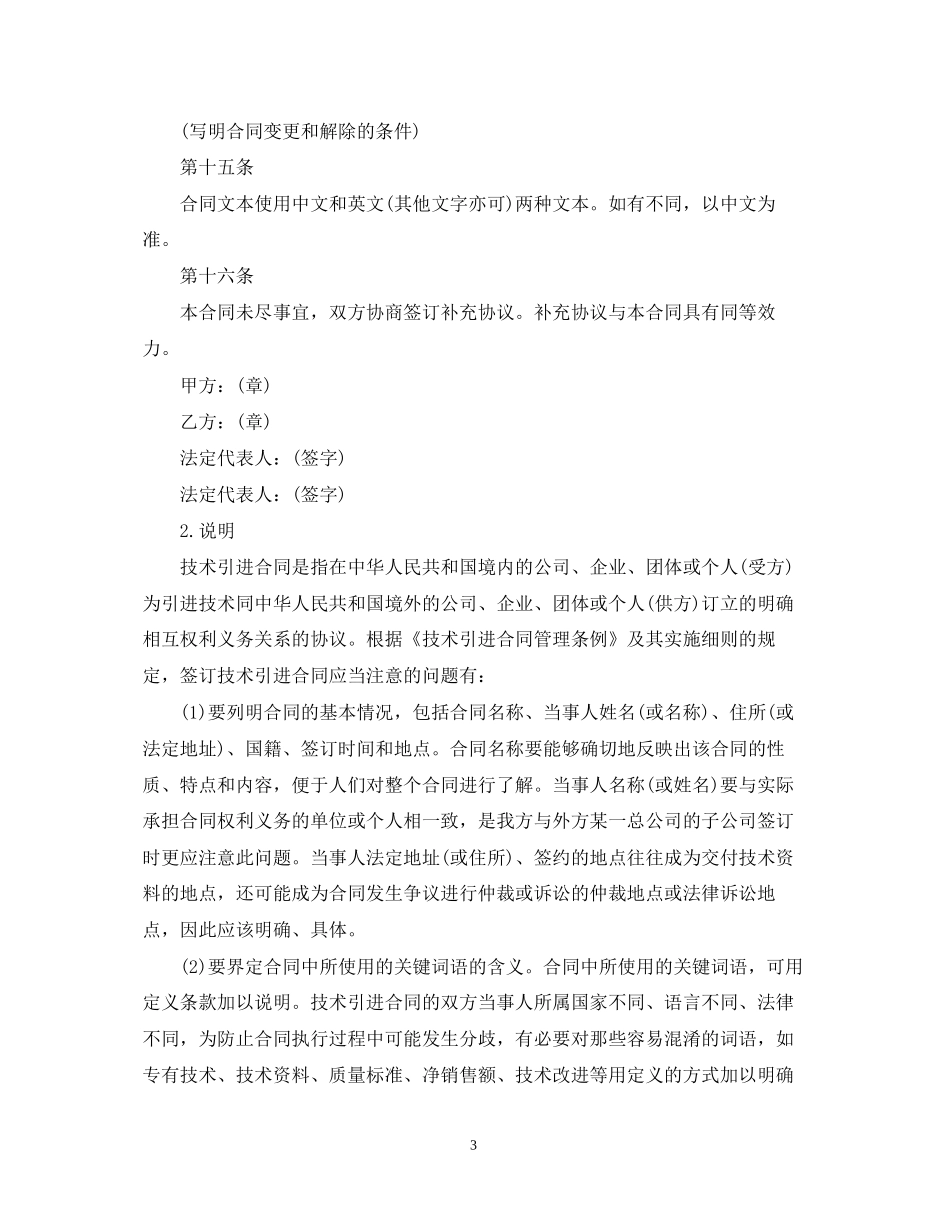 (写明合同变更和解除的条件)

第十五条

合同文本使用中文和英文(其他文字亦可)两种文本。如有不同，以中文为准。

第十六条

本合同未尽事宜，双方协商签订补充协议。补充协议与本合同具有同等效力。

甲方：(章)

乙方：(章)

法定代表人：(签字)

法定代表人：(签字)

2.说明

技术引进合同是指在中华人民共和国境内的公司、企业、团体或个人(受方)为引进技术同中华人民共和国境外的公司、企业、团体或个人(供方)订立的明确相互权利义务关系的协议。根据《技术引进合同管理条例》及其实施细则的规定，签订技术引进合同应当注意的问题有：

(1)要列明合同的基本情况，包括合同名称、当事人姓名(或名称)、住所(或法定地址)、国籍、签订时间和地点。合同名称要能够确切地反映出该合同的性质、特点和内容，便于人们对整个合同进行了解。当事人名称(或姓名)要与实际承担合同权利义务的单位或个人相一致，是我方与外方某一总公司的子公司签订时更应注意此问题。当事人法定地址(或住所)、签约的地点往往成为交付技术资料的地点，还可能成为合同发生争议进行仲裁或诉讼的仲裁地点或法律诉讼地点，因此应该明确、具体。

(2)要界定合同中所使用的关键词语的含义。合同中所使用的关键词语，可用定义条款加以说明。技术引进合同的双方当事人所属国家不同、语言不同、法律不同，为防止合同执行过程中可能发生分歧，有必要对那些容易混淆的词语，如专有技术、技术资料、质量标准、净销售额、技术改进等用定义的方式加以明确

3